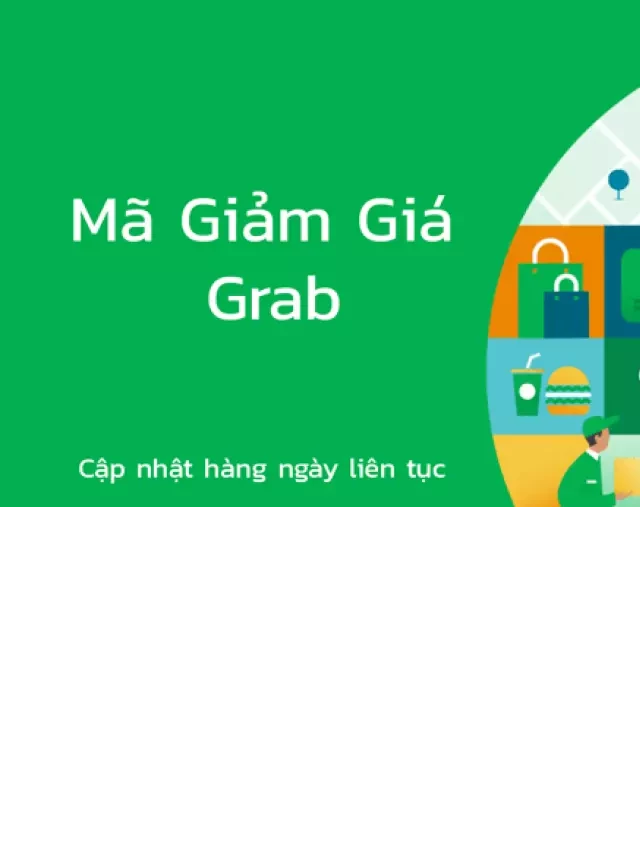 Mã Giảm Giá Grab

Cập nhật hàng ngày liên tục